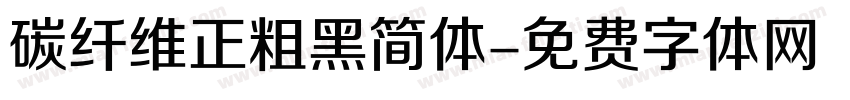 碳纤维正粗黑简体-免费字体网